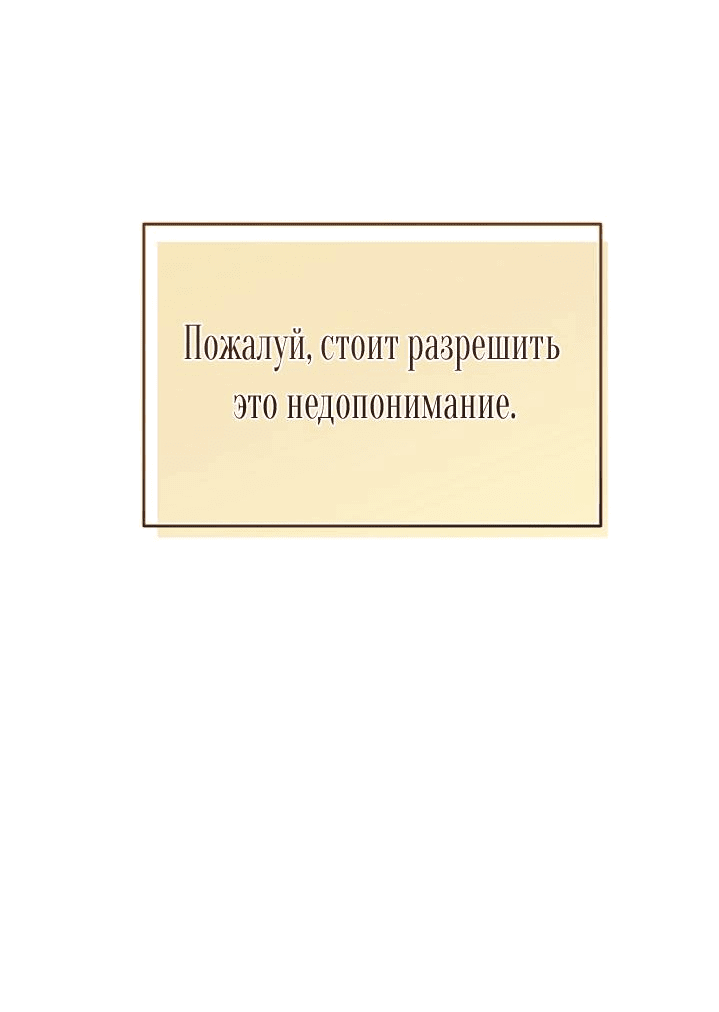 Пожалуй, стоит разрешить это недопонимание.